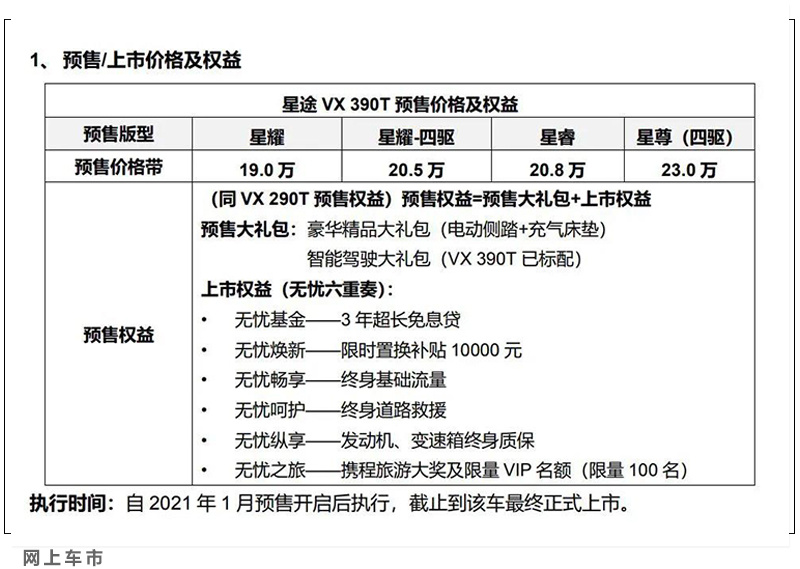 1、预售/上市价格及权益

| 星途 VX 390T 预售价格及权益 | | | | |
|---|---|---|---|---|
| 预售版型 | 星耀 | 星耀-四驱 | 星睿 | 星尊（四驱） |
| 预售价格带 | 19.0 万 | 20.5 万 | 20.8 万 | 23.0 万 |
| 预售权益 | （同 VX 290T 预售权益）预售权益=预售大礼包+上市权益<br>预售大礼包：豪华精品大礼包（电动侧踏+充气床垫）<br>智能驾驶大礼包（VX 390T 已标配）<br>上市权益（无忧六重奏）：<br>• 无忧基金——3 年超长免息贷<br>• 无忧焕新——限时置换补贴 10000 元<br>• 无忧畅享——终身基础流量<br>• 无忧呵护——终身道路救援<br>• 无忧纵享——发动机、变速箱终身质保<br>• 无忧之旅——携程旅游大奖及限量 VIP 名额（限量 100 名） | | | |

执行时间：自 2021 年 1 月预售开启后执行，截止到该车最终正式上市。

网上车市